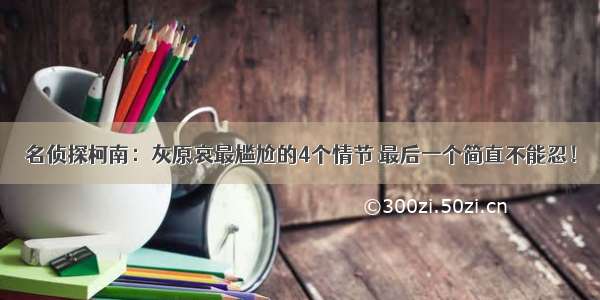 名侦探柯南：灰原哀最尴尬的4个情节 最后一个简直不能忍！

©300zi.50zi.cn